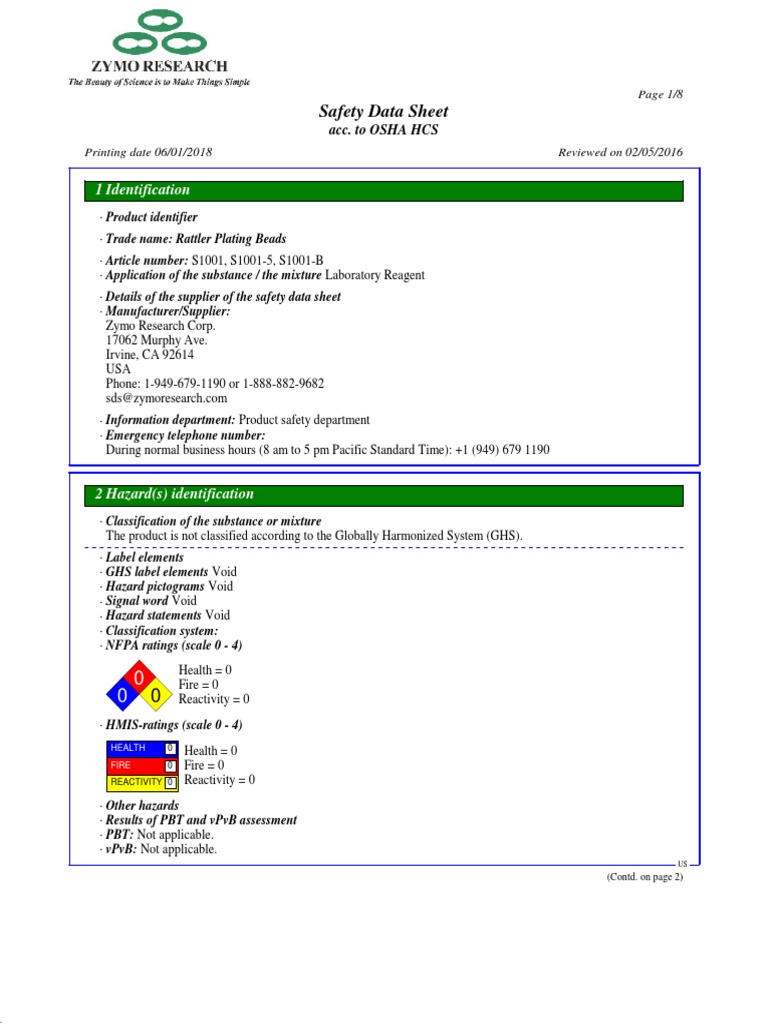 ZYMO RESEARCH
The Beauty of Science is to Make Things Simple

Page 1/8

Safety Data Sheet
acc. to OSHA HCS

Printing date 06/01/2018

Reviewed on 02/05/2016

1 Identification

· Product identifier

· Trade name: Rattler Plating Beads

· Article number: S1001, S1001-5, S1001-B
· Application of the substance / the mixture Laboratory Reagent

· Details of the supplier of the safety data sheet
· Manufacturer/Supplier:
Zymo Research Corp.
17062 Murphy Ave.
Irvine, CA 92614
USA
Phone: 1-949-679-1190 or 1-888-882-9682
sds@zymoresearch.com

· Information department: Product safety department
· Emergency telephone number:
During normal business hours (8 am to 5 pm Pacific Standard Time): +1 (949) 679 1190

2 Hazard(s) identification

· Classification of the substance or mixture
The product is not classified according to the Globally Harmonized System (GHS).

· Label elements
· GHS label elements Void
· Hazard pictograms Void
· Signal word Void
· Hazard statements Void
· Classification system:
· NFPA ratings (scale 0 - 4)

0
0 0

Health = 0
Fire = 0
Reactivity = 0

· HMIS-ratings (scale 0 - 4)

HEALTH 0
FIRE 0
REACTIVITY 0

Health = 0
Fire = 0
Reactivity = 0

· Other hazards
· Results of PBT and vPvB assessment
· PBT: Not applicable.
· vPvB: Not applicable.

US

(Contd. on page 2)